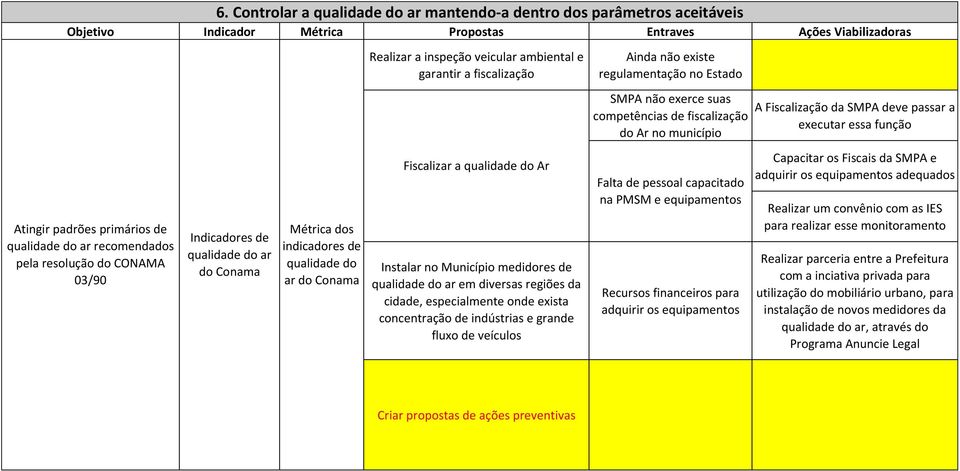 6. Controlar a qualidade do ar mantendo-a dentro dos parâmetros aceitáveis

| Objetivo | Indicador | Métrica | Propostas | Entraves | Ações Viabilizadoras |
|---|---|---|---|---|---|
| Atingir padrões primários de qualidade do ar recomendados pela resolução do CONAMA 03/90 | Indicadores de qualidade do ar do Conama | Métrica dos indicadores de qualidade do ar do Conama | Realizar a inspeção veicular ambiental e garantir a fiscalização | Ainda não existe regulamentação no Estado | |
| | | | Fiscalizar a qualidade do Ar | SMPA não exerce suas competências de fiscalização do Ar no município | A Fiscalização da SMPA deve passar a executar essa função |
| | | | | Falta de pessoal capacitado na PMSM e equipamentos | Capacitar os Fiscais da SMPA e adquirir os equipamentos adequados |
| | | | | | Realizar um convênio com as IES para realizar esse monitoramento |
| | | | Instalar no Município medidores de qualidade do ar em diversas regiões da cidade, especialmente onde exista concentração de indústrias e grande fluxo de veículos | Recursos financeiros para adquirir os equipamentos | Realizar parceria entre a Prefeitura com a inciativa privada para utilização do mobiliário urbano, para instalação de novos medidores da qualidade do ar, através do Programa Anuncie Legal |
| | | | Criar propostas de ações preventivas | | |